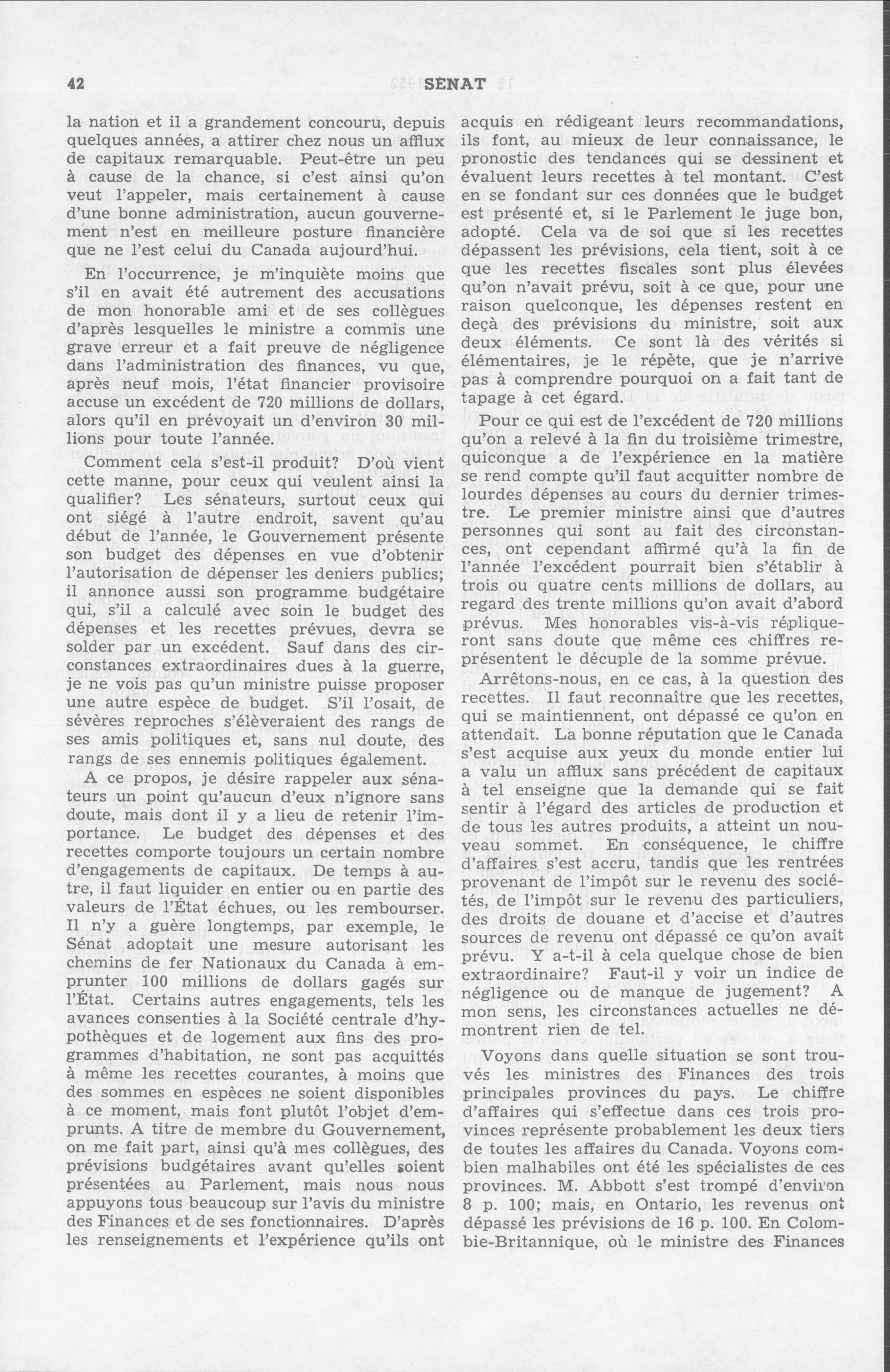 42 SÉNAT

la nation et il a grandement concouru, depuis quelques années, a attirer chez nous un afflux de capitaux remarquable. Peut-être un peu à cause de la chance, si c'est ainsi qu'on veut l'appeler, mais certainement à cause d'une bonne administration, aucun gouvernement n'est en meilleure posture financière que ne l'est celui du Canada aujourd'hui.

En l'occurrence, je m'inquiète moins que s'il en avait été autrement des accusations de mon honorable ami et de ses collègues d'après lesquelles le ministre a commis une grave erreur et a fait preuve de négligence dans l'administration des finances, vu que, après neuf mois, l'état financier provisoire accuse un excédent de 720 millions de dollars, alors qu'il en prévoyait un d'environ 30 millions pour toute l'année.

Comment cela s'est-il produit? D'où vient cette manne, pour ceux qui veulent ainsi la qualifier? Les sénateurs, surtout ceux qui ont siégé à l'autre endroit, savent qu'au début de l'année, le Gouvernement présente son budget des dépenses en vue d'obtenir l'autorisation de dépenser les deniers publics; il annonce aussi son programme budgétaire qui, s'il a calculé avec soin le budget des dépenses et les recettes prévues, devra se solder par un excédent. Sauf dans des circonstances extraordinaires dues à la guerre, je ne vois pas qu'un ministre puisse proposer une autre espèce de budget. S'il l'osait, de sévères reproches s'élèveraient des rangs de ses amis politiques et, sans nul doute, des rangs de ses ennemis politiques également.

A ce propos, je désire rappeler aux sénateurs un point qu'aucun d'eux n'ignore sans doute, mais dont il y a lieu de retenir l'importance. Le budget des dépenses et des recettes comporte toujours un certain nombre d'engagements de capitaux. De temps à autre, il faut liquider en entier ou en partie des valeurs de l'État échues, ou les rembourser. Il n'y a guère longtemps, par exemple, le Sénat adoptait une mesure autorisant les chemins de fer Nationaux du Canada à emprunter 100 millions de dollars gagés sur l'État. Certains autres engagements, tels les avances consenties à la Société centrale d'hypothèques et de logement aux fins des programmes d'habitation, ne sont pas acquittés à même les recettes courantes, à moins que des sommes en espèces ne soient disponibles à ce moment, mais font plutôt l'objet d'emprunts. A titre de membre du Gouvernement, on me fait part, ainsi qu'à mes collègues, des prévisions budgétaires avant qu'elles soient présentées au Parlement, mais nous nous appuyons tous beaucoup sur l'avis du ministre des Finances et de ses fonctionnaires. D'après les renseignements et l'expérience qu'ils ont acquis en rédigeant leurs recommandations, ils font, au mieux de leur connaissance, le pronostic des tendances qui se dessinent et évaluent leurs recettes à tel montant. C'est en se fondant sur ces données que le budget est présenté et, si le Parlement le juge bon, adopté. Cela va de soi que si les recettes dépassent les prévisions, cela tient, soit à ce que les recettes fiscales sont plus élevées qu'on n'avait prévu, soit à ce que, pour une raison quelconque, les dépenses restent en deçà des prévisions du ministre, soit aux deux éléments. Ce sont là des vérités si élémentaires, je le répète, que je n'arrive pas à comprendre pourquoi on a fait tant de tapage à cet égard.

Pour ce qui est de l'excédent de 720 millions qu'on a relevé à la fin du troisième trimestre, quiconque a de l'expérience en la matière se rend compte qu'il faut acquitter nombre de lourdes dépenses au cours du dernier trimestre. Le premier ministre ainsi que d'autres personnes qui sont au fait des circonstances, ont cependant affirmé qu'à la fin de l'année l'excédent pourrait bien s'établir à trois ou quatre cents millions de dollars, au regard des trente millions qu'on avait d'abord prévus. Mes honorables vis-à-vis répliqueront sans doute que même ces chiffres représentent le décuple de la somme prévue.

Arrêtons-nous, en ce cas, à la question des recettes. Il faut reconnaître que les recettes, qui se maintiennent, ont dépassé ce qu'on en attendait. La bonne réputation que le Canada s'est acquise aux yeux du monde entier lui a valu un afflux sans précédent de capitaux à tel enseigne que la demande qui se fait sentir à l'égard des articles de production et de tous les autres produits, a atteint un nouveau sommet. En conséquence, le chiffre d'affaires s'est accru, tandis que les rentrées provenant de l'impôt sur le revenu des sociétés, de l'impôt sur le revenu des particuliers, des droits de douane et d'accise et d'autres sources de revenu ont dépassé ce qu'on avait prévu. Y a-t-il à cela quelque chose de bien extraordinaire? Faut-il y voir un indice de négligence ou de manque de jugement? A mon sens, les circonstances actuelles ne démontrent rien de tel.

Voyons dans quelle situation se sont trouvés les ministres des Finances des trois principales provinces du pays. Le chiffre d'affaires qui s'effectue dans ces trois provinces représente probablement les deux tiers de toutes les affaires du Canada. Voyons combien malhabiles ont été les spécialistes de ces provinces. M. Abbott s'est trompé d'environ 8 p. 100; mais, en Ontario, les revenus ont dépassé les prévisions de 16 p. 100. En Colombie-Britannique, où le ministre des Finances